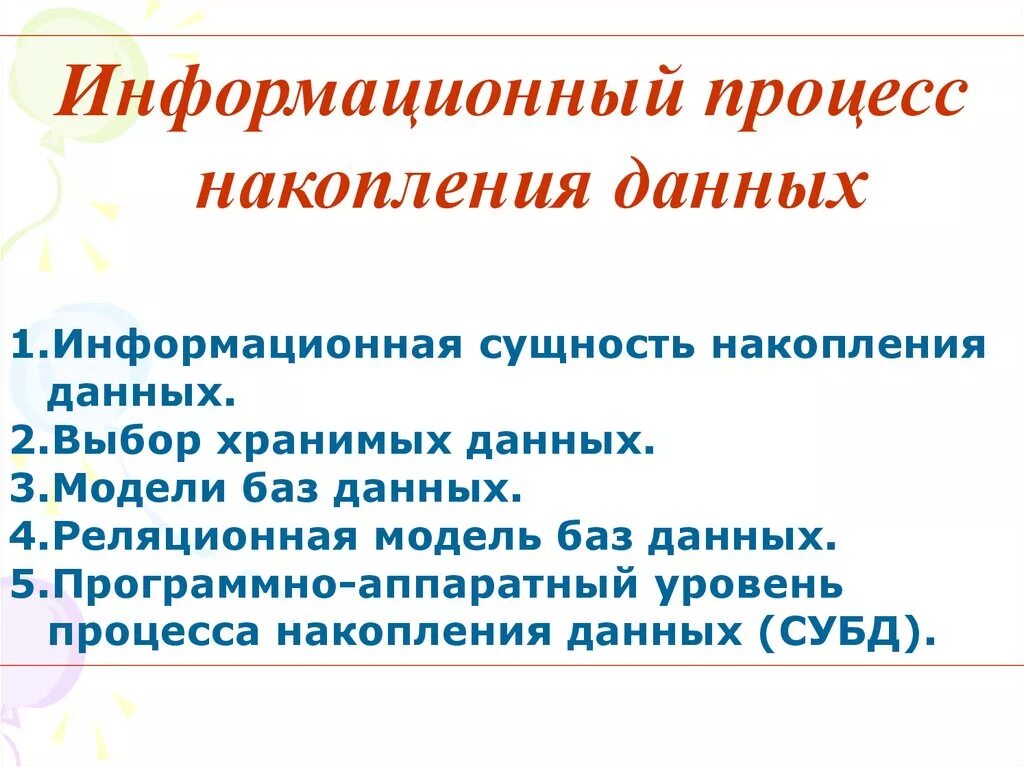 Информационный процесс накопления данных

1.Информационная сущность накопления данных.
2.Выбор хранимых данных.
3.Модели баз данных.
4.Реляционная модель баз данных.
5.Программно-аппаратный уровень процесса накопления данных (СУБД).